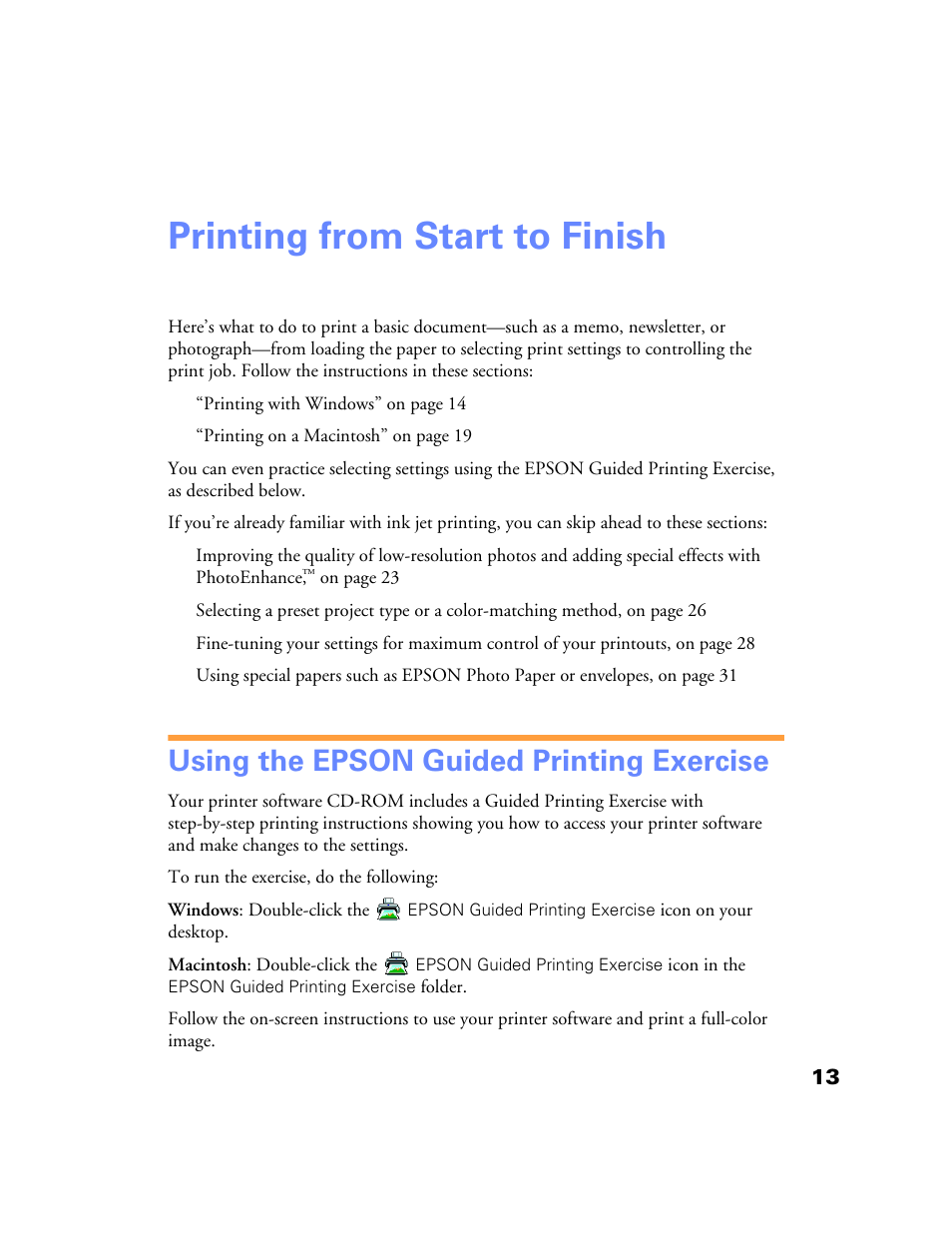 Printing from Start to Finish

Here's what to do to print a basic document—such as a memo, newsletter, or photograph—from loading the paper to selecting print settings to controlling the print job. Follow the instructions in these sections:

"Printing with Windows" on page 14

"Printing on a Macintosh" on page 19

You can even practice selecting settings using the EPSON Guided Printing Exercise, as described below.

If you're already familiar with ink jet printing, you can skip ahead to these sections:

Improving the quality of low-resolution photos and adding special effects with PhotoEnhance,™ on page 23

Selecting a preset project type or a color-matching method, on page 26

Fine-tuning your settings for maximum control of your printouts, on page 28

Using special papers such as EPSON Photo Paper or envelopes, on page 31

Using the EPSON Guided Printing Exercise

Your printer software CD-ROM includes a Guided Printing Exercise with step-by-step printing instructions showing you how to access your printer software and make changes to the settings.

To run the exercise, do the following:

Windows: Double-click the EPSON Guided Printing Exercise icon on your desktop.

Macintosh: Double-click the EPSON Guided Printing Exercise icon in the EPSON Guided Printing Exercise folder.

Follow the on-screen instructions to use your printer software and print a full-color image.

13